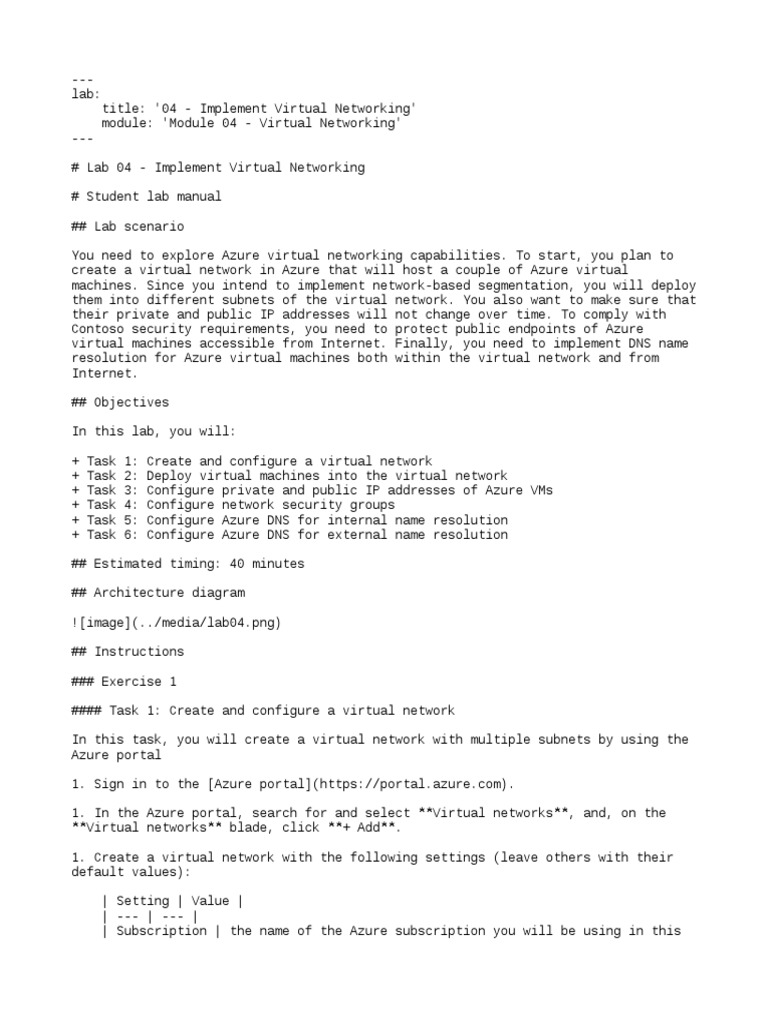 ---
lab:
    title: '04 - Implement Virtual Networking'
    module: 'Module 04 - Virtual Networking'
---

# Lab 04 - Implement Virtual Networking

# Student lab manual

## Lab scenario

You need to explore Azure virtual networking capabilities. To start, you plan to create a virtual network in Azure that will host a couple of Azure virtual machines. Since you intend to implement network-based segmentation, you will deploy them into different subnets of the virtual network. You also want to make sure that their private and public IP addresses will not change over time. To comply with Contoso security requirements, you need to protect public endpoints of Azure virtual machines accessible from Internet. Finally, you need to implement DNS name resolution for Azure virtual machines both within the virtual network and from Internet.

## Objectives

In this lab, you will:

+ Task 1: Create and configure a virtual network
+ Task 2: Deploy virtual machines into the virtual network
+ Task 3: Configure private and public IP addresses of Azure VMs
+ Task 4: Configure network security groups
+ Task 5: Configure Azure DNS for internal name resolution
+ Task 6: Configure Azure DNS for external name resolution

## Estimated timing: 40 minutes

## Architecture diagram

![image](../media/lab04.png)

## Instructions

### Exercise 1

#### Task 1: Create and configure a virtual network

In this task, you will create a virtual network with multiple subnets by using the Azure portal

1. Sign in to the [Azure portal](https://portal.azure.com).

1. In the Azure portal, search for and select **Virtual networks**, and, on the **Virtual networks** blade, click **+ Add**.

1. Create a virtual network with the following settings (leave others with their default values):

    | Setting | Value |
    | --- | --- |
    | Subscription | the name of the Azure subscription you will be using in this